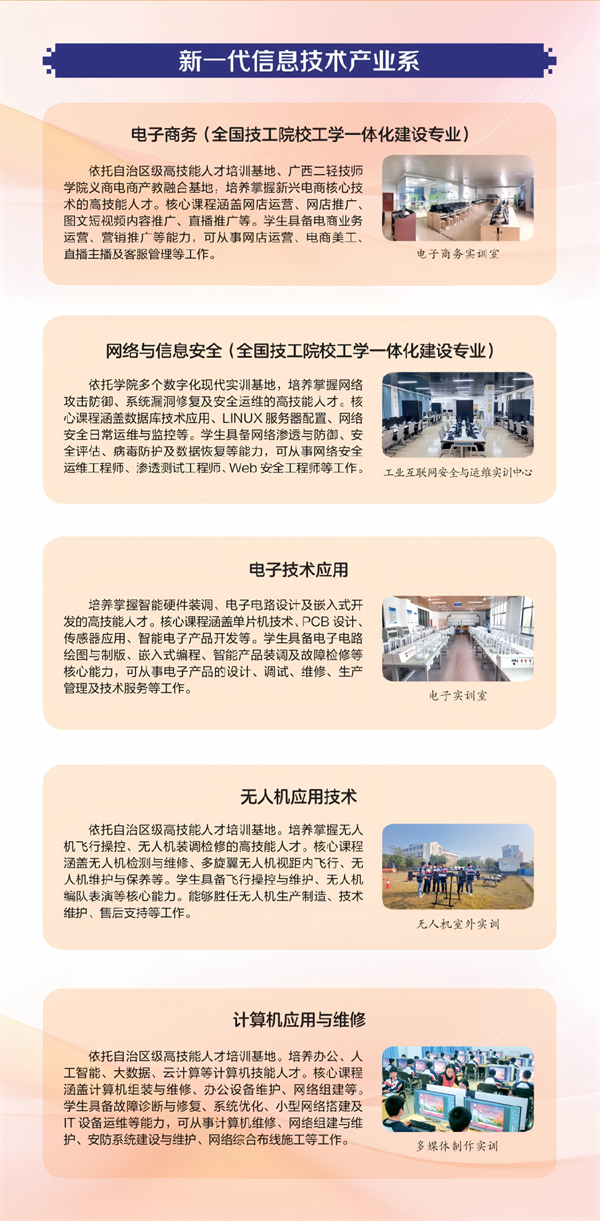 新一代信息技术产业系

电子商务（全国技工院校工学一体化建设专业）

依托自治区级高技能人才培训基地、广西二轻技师学院义商电商产教融合基地，培养掌握新兴电商核心技术的高技能人才。核心课程涵盖网店运营、网店推广、图文短视频内容推广、直播推广等。学生具备电商业务运营、营销推广等能力，可从事网店运营、电商美工、直播主播及客服管理等工作。

电子商务实训室

网络与信息安全（全国技工院校工学一体化建设专业）

依托学院多个数字化现代实训基地，培养掌握网络攻击防御、系统漏洞修复及安全运维的高技能人才。核心课程涵盖数据库技术应用、LINUX服务器配置、网络安全日常运维与监控等。学生具备网络渗透与防御、安全评估、病毒防护及数据恢复等能力，可从事网络安全运维工程师、渗透测试工程师、Web安全工程师等工作。

工业互联网安全与运维实训中心

电子技术应用

培养掌握智能硬件装调、电子电路设计及嵌入式开发的高技能人才。核心课程涵盖单片机技术、PCB设计、传感器应用、智能电子产品开发等。学生具备电子电路绘图与制版、嵌入式编程、智能产品装调及故障检修等核心能力，可从事电子产品的设计、调试、维修、生产管理及技术服务等工作。

电子实训室

无人机应用技术

依托自治区级高技能人才培训基地。培养掌握无人机飞行操控、无人机装调检修的高技能人才。核心课程涵盖无人机检测与维修、多旋翼无人机视距内飞行、无人机维护与保养等。学生具备飞行操控与维护、无人机编队表演等核心能力。能够胜任无人机生产制造、技术维护、售后支持等工作。

无人机室外实训

计算机应用与维修

依托自治区级高技能人才培训基地。培养办公、人工智能、大数据、云计算等计算机技能人才。核心课程涵盖计算机组装与维修、办公设备维护、网络组建等。学生具备故障诊断与修复、系统优化、小型网络搭建及IT设备运维等能力，可从事计算机维修、网络组建与维护、安防系统建设与维护、网络综合布线施工等工作。

多媒体制作实训